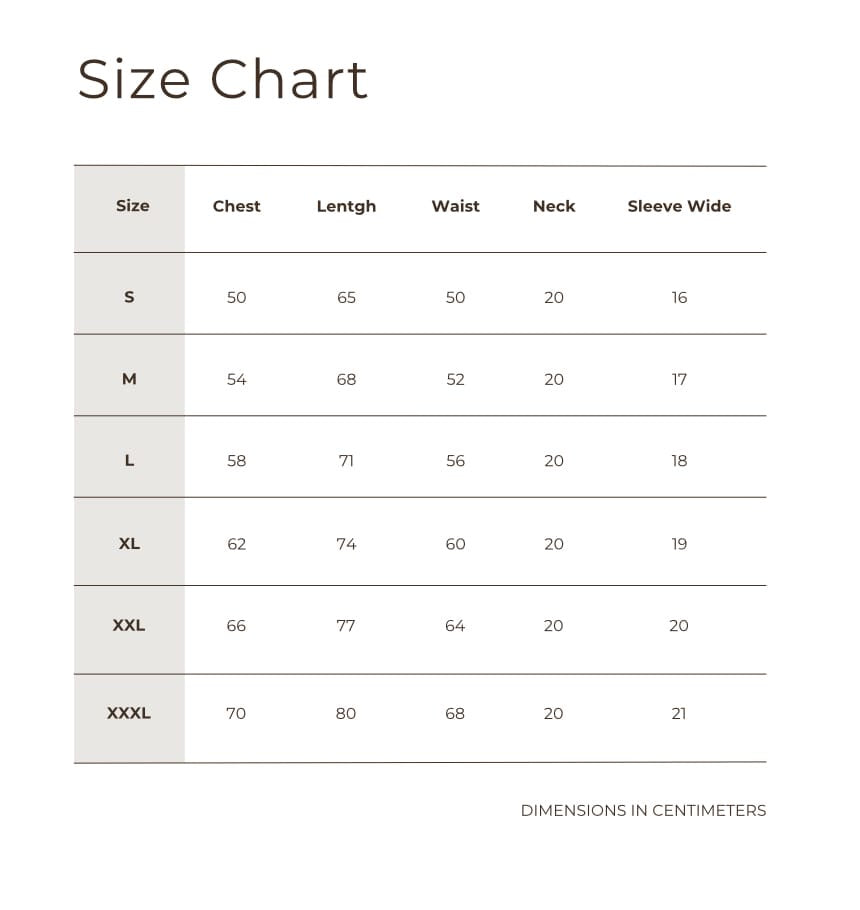 Size Chart

| Size | Chest | Lentgh | Waist | Neck | Sleeve Wide |
|---|---|---|---|---|---|
| S | 50 | 65 | 50 | 20 | 16 |
| M | 54 | 68 | 52 | 20 | 17 |
| L | 58 | 71 | 56 | 20 | 18 |
| XL | 62 | 74 | 60 | 20 | 19 |
| XXL | 66 | 77 | 64 | 20 | 20 |
| XXXL | 70 | 80 | 68 | 20 | 21 |

DIMENSIONS IN CENTIMETERS